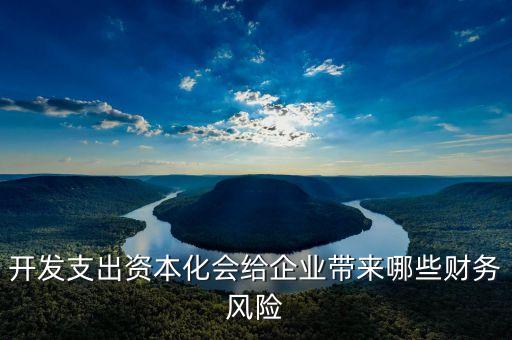 开发支出资本化会给企业带来哪些财务风险